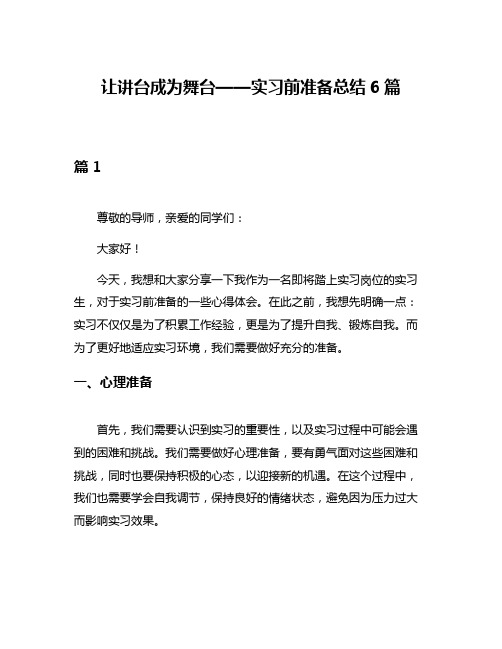 让讲台成为舞台——实习前准备总结 6 篇

篇 1

尊敬的导师，亲爱的同学们：

大家好！

今天，我想和大家分享一下我作为一名即将踏上实习岗位的实习生，对于实习前准备的一些心得体会。在此之前，我想先明确一点：实习不仅仅是为了积累工作经验，更是为了提升自我、锻炼自我。而为了更好地适应实习环境，我们需要做好充分的准备。

一、心理准备

首先，我们需要认识到实习的重要性，以及实习过程中可能会遇到的困难和挑战。我们需要做好心理准备，要有勇气面对这些困难和挑战，同时也要保持积极的心态，以迎接新的机遇。在这个过程中，我们也需要学会自我调节，保持良好的情绪状态，避免因为压力过大而影响实习效果。